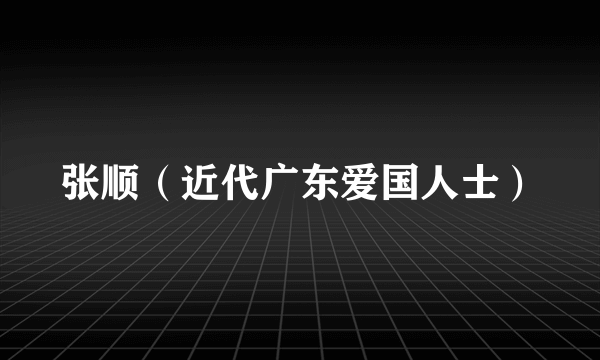 张顺（近代广东爱国人士）